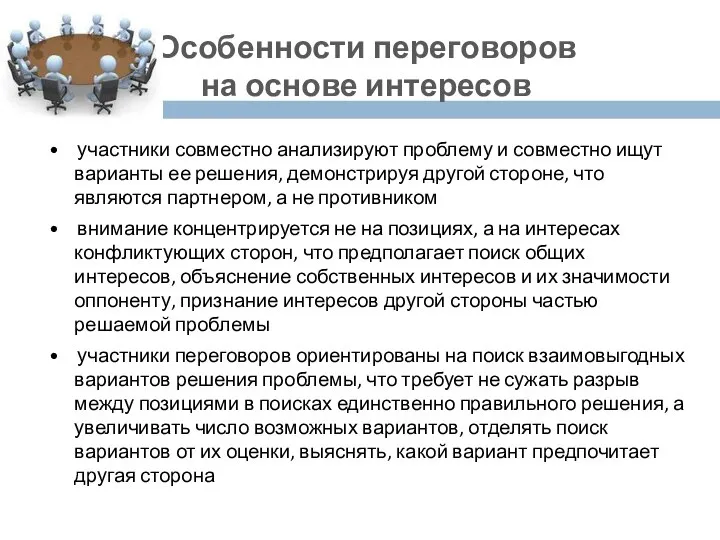 Особенности переговоров на основе интересов

• участники совместно анализируют проблему и совместно ищут варианты ее решения, демонстрируя другой стороне, что являются партнером, а не противником

• внимание концентрируется не на позициях, а на интересах конфликтующих сторон, что предполагает поиск общих интересов, объяснение собственных интересов и их значимости оппоненту, признание интересов другой стороны частью решаемой проблемы

• участники переговоров ориентированы на поиск взаимовыгодных вариантов решения проблемы, что требует не сужать разрыв между позициями в поисках единственно правильного решения, а увеличивать число возможных вариантов, отделять поиск вариантов от их оценки, выяснять, какой вариант предпочитает другая сторона